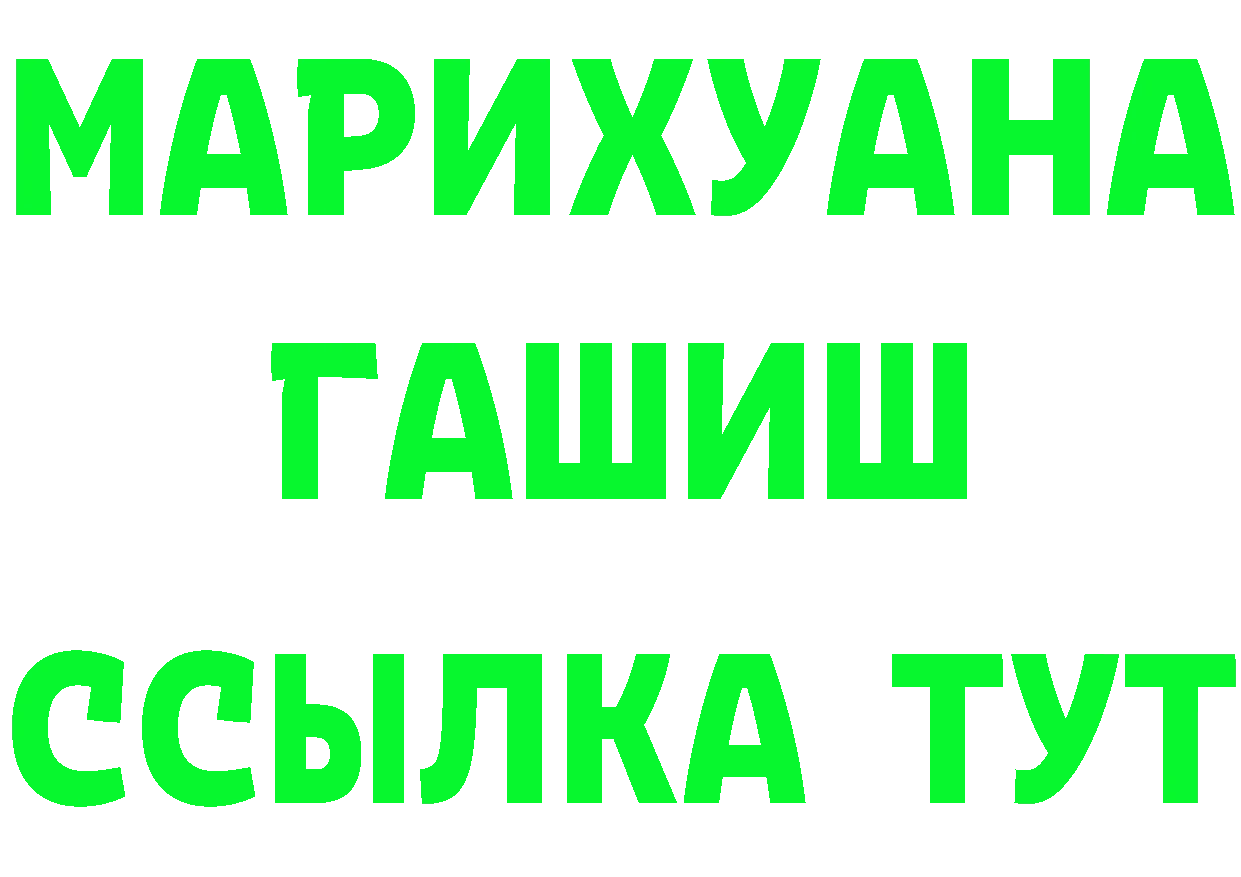 МАРИХУАНА
ГАШИШ
ССЫЛКА ТУТ